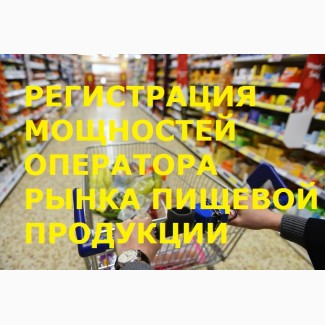 РЕГИСТРАЦИЯ МОЩНОСТЕЙ ОПЕРАТОРА РЫНКА ПИЩЕВОЙ ПРОДУКЦИИ